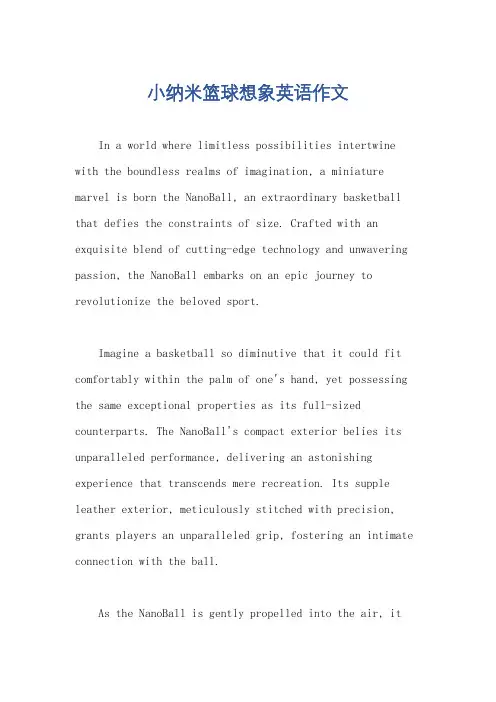 小纳米篮球想象英语作文

In a world where limitless possibilities intertwine with the boundless realms of imagination, a miniature marvel is born the NanoBall, an extraordinary basketball that defies the constraints of size. Crafted with an exquisite blend of cutting-edge technology and unwavering passion, the NanoBall embarks on an epic journey to revolutionize the beloved sport.

Imagine a basketball so diminutive that it could fit comfortably within the palm of one's hand, yet possessing the same exceptional properties as its full-sized counterparts. The NanoBall's compact exterior belies its unparalleled performance, delivering an astonishing experience that transcends mere recreation. Its supple leather exterior, meticulously stitched with precision, grants players an unparalleled grip, fostering an intimate connection with the ball.

As the NanoBall is gently propelled into the air, it